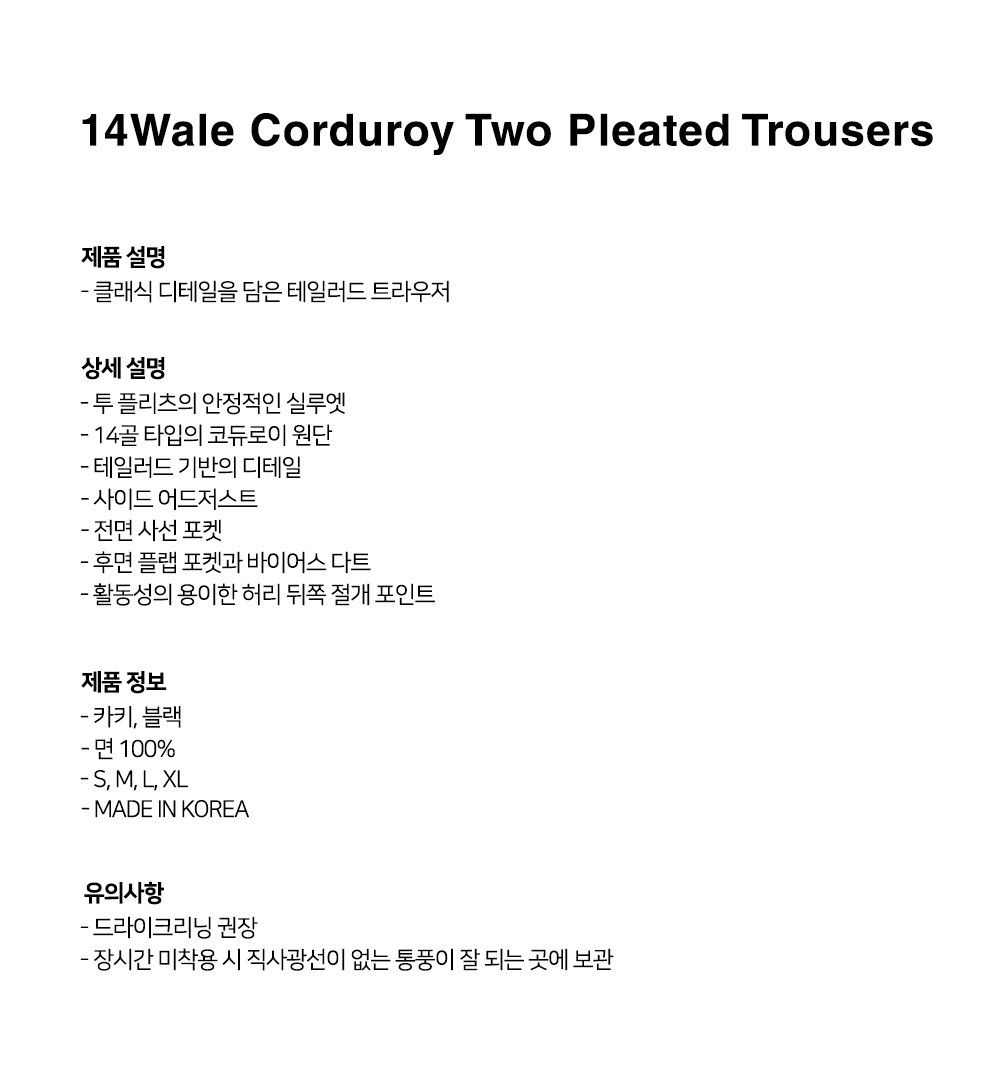 14Wale Corduroy Two Pleated Trousers

제품 설명
- 클래식 디테일을 담은 테일러드 트라우저

상세 설명
- 투 플리츠의 안정적인 실루엣
- 14골 타입의 코듀로이 원단
- 테일러드 기반의 디테일
- 사이드 어드저스트
- 전면 사선 포켓
- 후면 플랩 포켓과 바이어스 다트
- 활동성의 용이한 허리 뒤쪽 절개 포인트

제품 정보
- 카키, 블랙
- 면 100%
- S, M, L, XL
- MADE IN KOREA

유의사항
- 드라이크리닝 권장
- 장시간 미착용 시 직사광선이 없는 통풍이 잘 되는 곳에 보관